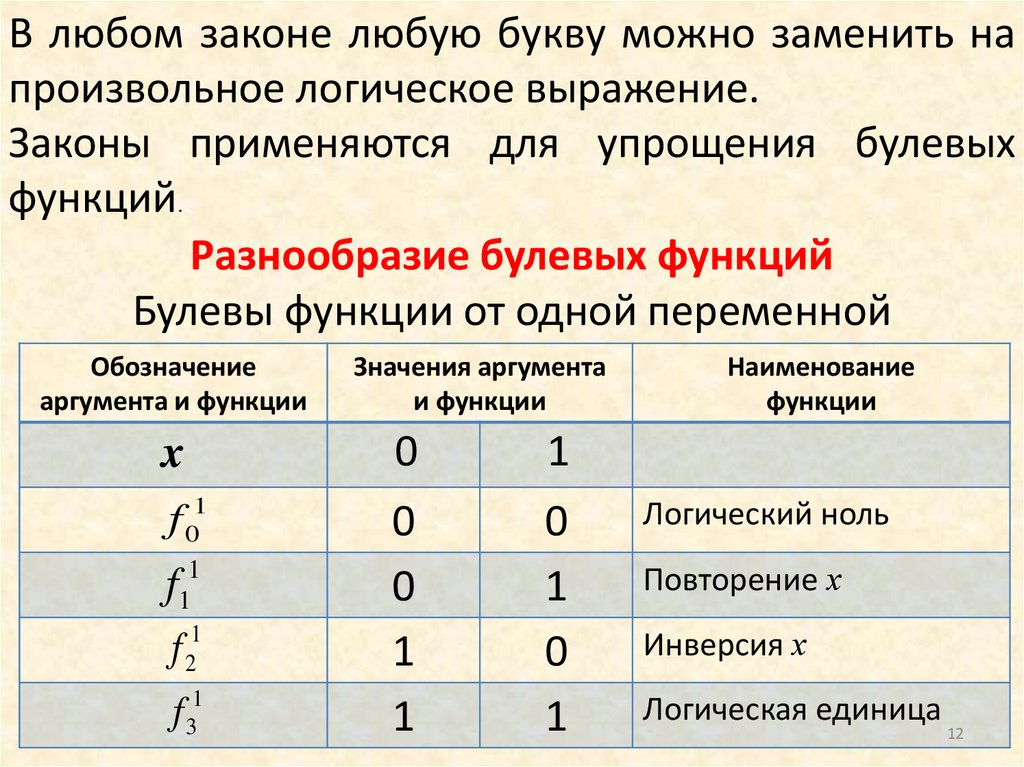 В любом законе любую букву можно заменить на произвольное логическое выражение.

Законы применяются для упрощения булевых функций.

Разнообразие булевых функций

Булевы функции от одной переменной

| Обозначение аргумента и функции | Значения аргумента и функции | | Наименование функции |
|---|---|---|---|
| $x$ | 0 | 1 | |
| $f_0^1$ | 0 | 0 | Логический ноль |
| $f_1^1$ | 0 | 1 | Повторение $x$ |
| $f_2^1$ | 1 | 0 | Инверсия $x$ |
| $f_3^1$ | 1 | 1 | Логическая единица |

12